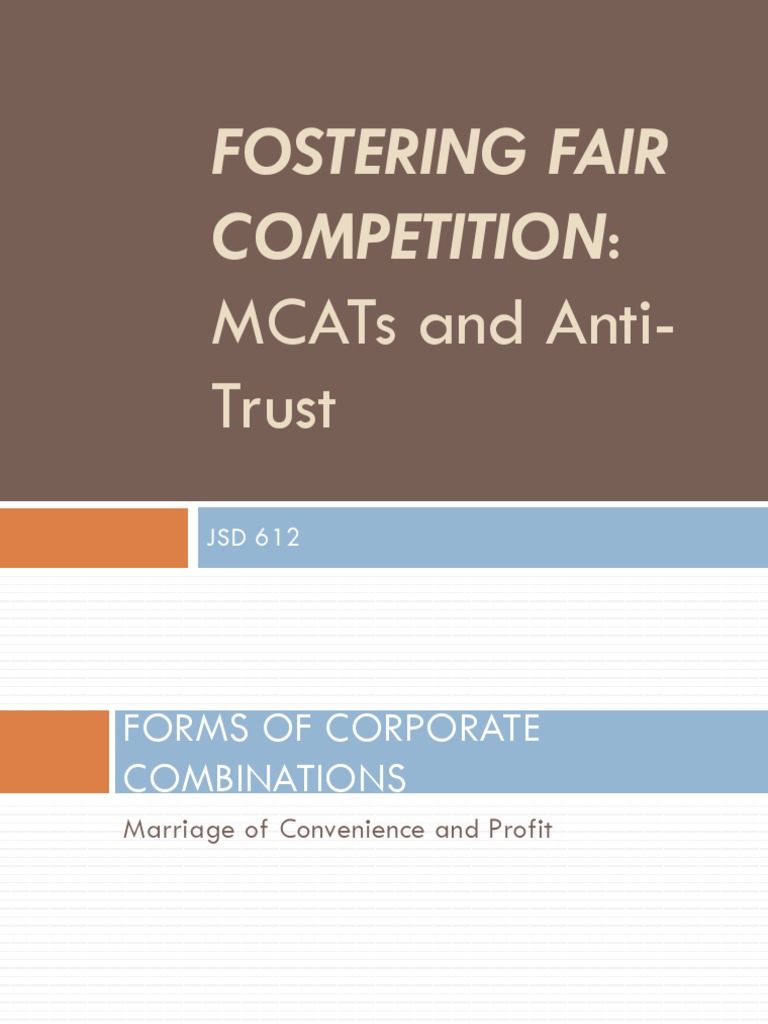 FOSTERING FAIR COMPETITION: MCATs and Anti-Trust

JSD 612

FORMS OF CORPORATE COMBINATIONS

Marriage of Convenience and Profit